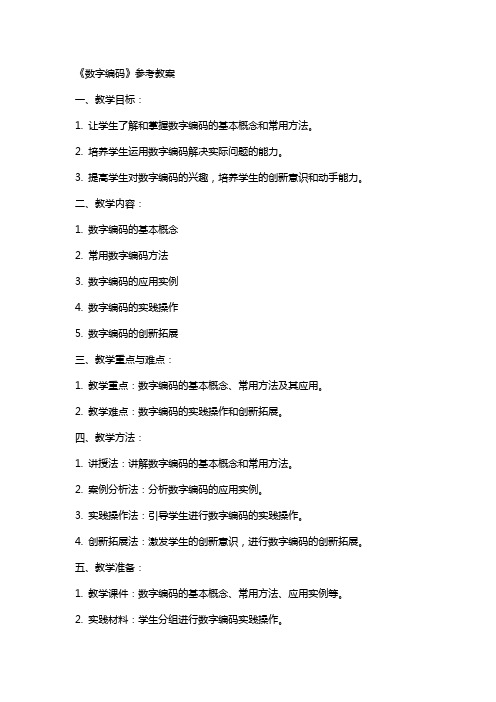 《数字编码》参考教案

一、教学目标：

1. 让学生了解和掌握数字编码的基本概念和常用方法。

2. 培养学生运用数字编码解决实际问题的能力。

3. 提高学生对数字编码的兴趣，培养学生的创新意识和动手能力。

二、教学内容：

1. 数字编码的基本概念

2. 常用数字编码方法

3. 数字编码的应用实例

4. 数字编码的实践操作

5. 数字编码的创新拓展

三、教学重点与难点：

1. 教学重点：数字编码的基本概念、常用方法及其应用。

2. 教学难点：数字编码的实践操作和创新拓展。

四、教学方法：

1. 讲授法：讲解数字编码的基本概念和常用方法。

2. 案例分析法：分析数字编码的应用实例。

3. 实践操作法：引导学生进行数字编码的实践操作。

4. 创新拓展法：激发学生的创新意识，进行数字编码的创新拓展。

五、教学准备：

1. 教学课件：数字编码的基本概念、常用方法、应用实例等。

2. 实践材料：学生分组进行数字编码实践操作。